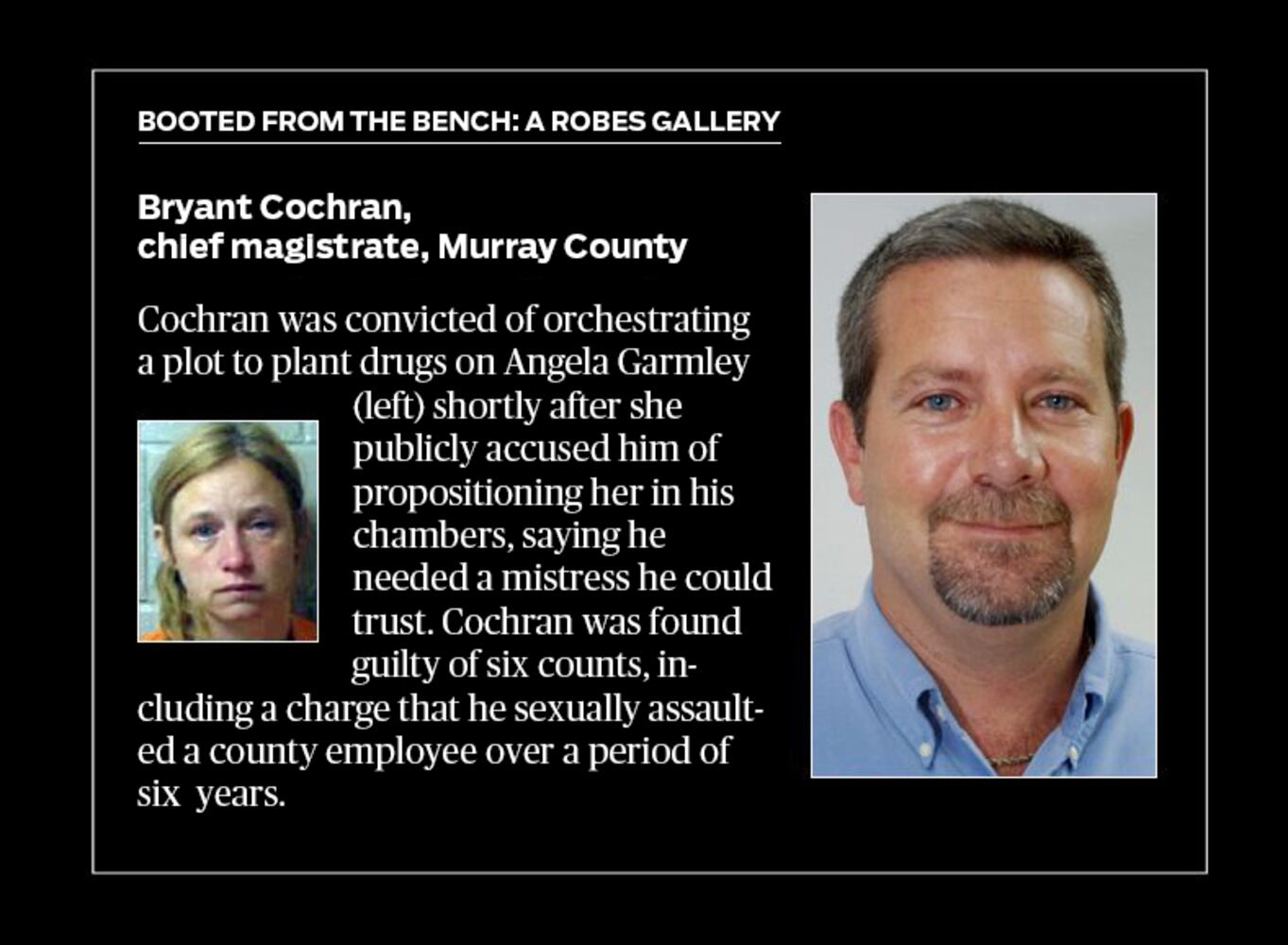 BOOTED FROM THE BENCH: A ROBES GALLERY

Bryant Cochran, chief magistrate, Murray County

Cochran was convicted of orchestrating a plot to plant drugs on Angela Garmley (left) shortly after she publicly accused him of propositioning her in his chambers, saying he needed a mistress he could trust. Cochran was found guilty of six counts, including a charge that he sexually assaulted a county employee over a period of six years.